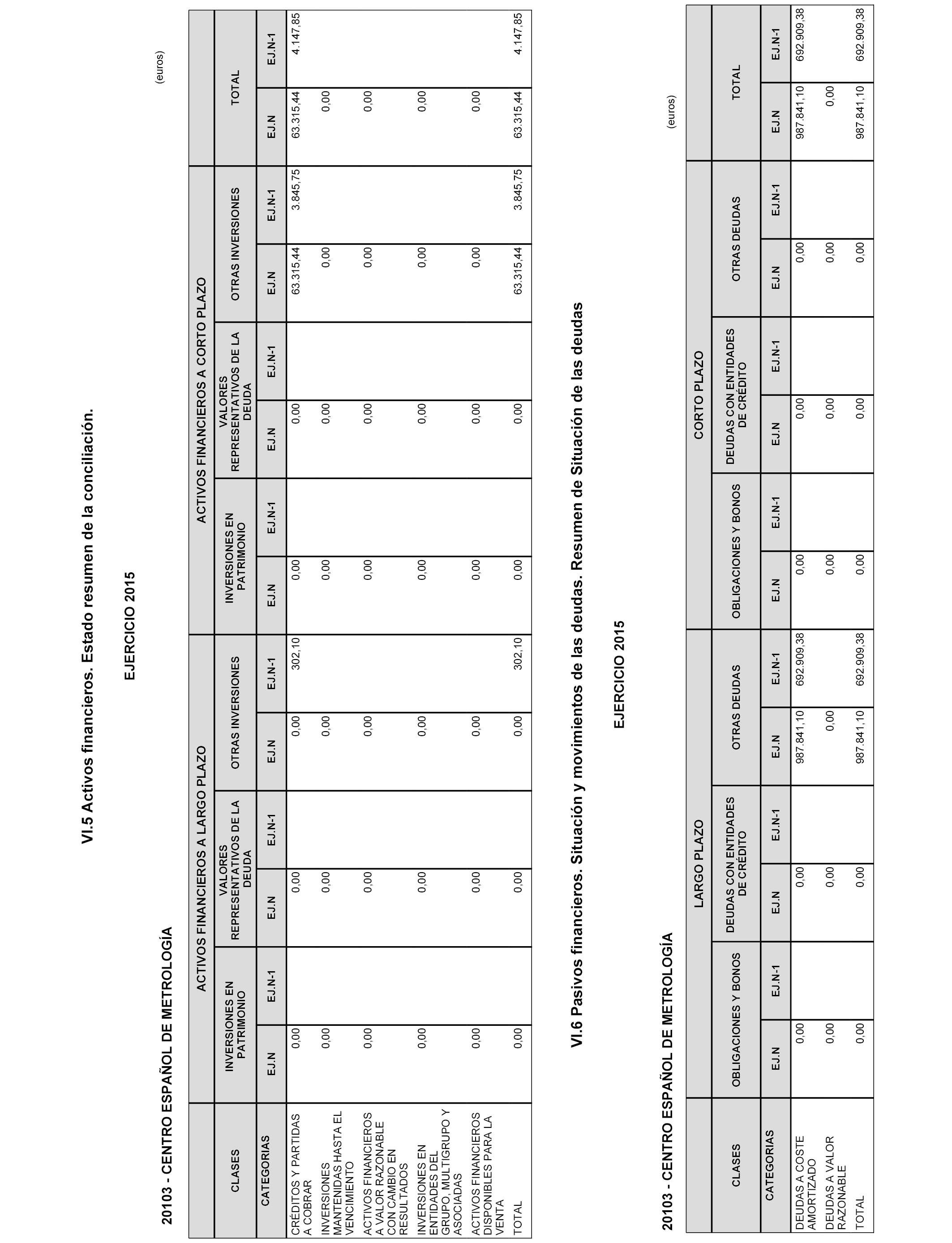 VI.5 Activos financieros. Estado resumen de la conciliación.

EJERCICIO 2015

20103 - CENTRO ESPAÑOL DE METROLOGÍA

(euros)

| CLASES | ACTIVOS FINANCIEROS A LARGO PLAZO | | | | | | ACTIVOS FINANCIEROS A CORTO PLAZO | | | | | | TOTAL | |
|---|---|---|---|---|---|---|---|---|---|---|---|---|---|---|
| | INVERSIONES EN PATRIMONIO | | VALORES REPRESENTATIVOS DE LA DEUDA | | OTRAS INVERSIONES | | INVERSIONES EN PATRIMONIO | | VALORES REPRESENTATIVOS DE LA DEUDA | | OTRAS INVERSIONES | | | |
| CATEGORIAS | EJ.N | EJ.N-1 | EJ.N | EJ.N-1 | EJ.N | EJ.N-1 | EJ.N | EJ.N-1 | EJ.N | EJ.N-1 | EJ.N | EJ.N-1 | EJ.N | EJ.N-1 |
| CRÉDITOS Y PARTIDAS A COBRAR | 0,00 | | 0,00 | | 0,00 | 302,10 | 0,00 | | 0,00 | | 63.315,44 | 3.845,75 | 63.315,44 | 4.147,85 |
| INVERSIONES MANTENIDAS HASTA EL VENCIMIENTO | 0,00 | | 0,00 | | 0,00 | | 0,00 | | 0,00 | | 0,00 | | 0,00 | |
| ACTIVOS FINANCIEROS A VALOR RAZONABLE CON CAMBIO EN RESULTADOS | 0,00 | | 0,00 | | 0,00 | | 0,00 | | 0,00 | | 0,00 | | 0,00 | |
| INVERSIONES EN ENTIDADES DEL GRUPO, MULTIGRUPO Y ASOCIADAS | 0,00 | | 0,00 | | 0,00 | | 0,00 | | 0,00 | | 0,00 | | 0,00 | |
| ACTIVOS FINANCIEROS DISPONIBLES PARA LA VENTA | 0,00 | | 0,00 | | 0,00 | | 0,00 | | 0,00 | | 0,00 | | 0,00 | |
| TOTAL | 0,00 | | 0,00 | | 0,00 | 302,10 | 0,00 | | 0,00 | | 63.315,44 | 3.845,75 | 63.315,44 | 4.147,85 |

VI.6 Pasivos financieros. Situación y movimientos de las deudas. Resumen de Situación de las deudas

EJERCICIO 2015

20103 - CENTRO ESPAÑOL DE METROLOGÍA

(euros)

| CLASES | LARGO PLAZO | | | | | | CORTO PLAZO | | | | | | TOTAL | |
|---|---|---|---|---|---|---|---|---|---|---|---|---|---|---|
| | OBLIGACIONES Y BONOS | | DEUDAS CON ENTIDADES DE CRÉDITO | | OTRAS DEUDAS | | OBLIGACIONES Y BONOS | | DEUDAS CON ENTIDADES DE CRÉDITO | | OTRAS DEUDAS | | | |
| CATEGORIAS | EJ.N | EJ.N-1 | EJ.N | EJ.N-1 | EJ.N | EJ.N-1 | EJ.N | EJ.N-1 | EJ.N | EJ.N-1 | EJ.N | EJ.N-1 | EJ.N | EJ.N-1 |
| DEUDAS A COSTE AMORTIZADO | 0,00 | | 0,00 | | 987.841,10 | 692.909,38 | 0,00 | | 0,00 | | 0,00 | | 987.841,10 | 692.909,38 |
| DEUDAS A VALOR RAZONABLE | 0,00 | | 0,00 | | 0,00 | | 0,00 | | 0,00 | | 0,00 | | 0,00 | |
| TOTAL | 0,00 | | 0,00 | | 987.841,10 | 692.909,38 | 0,00 | | 0,00 | | 0,00 | | 987.841,10 | 692.909,38 |